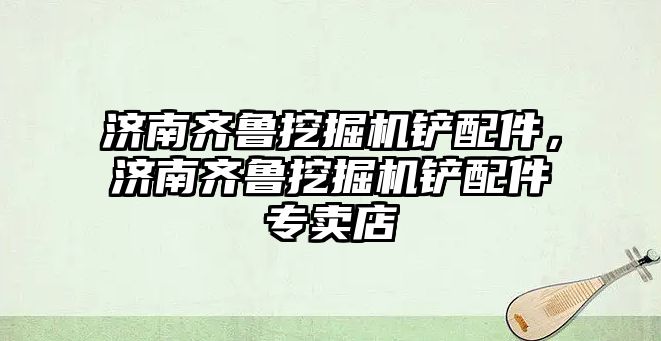 济南齐鲁挖掘机铲配件，济南齐鲁挖掘机铲配件专卖店